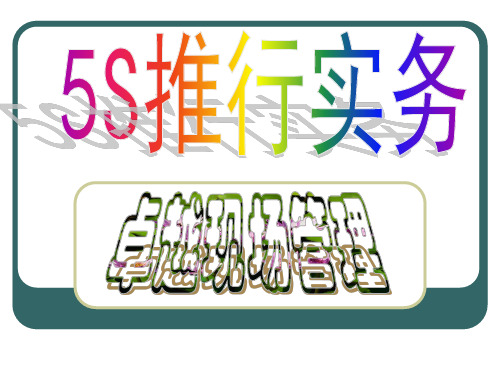 5S推行实务

卓越现场管理